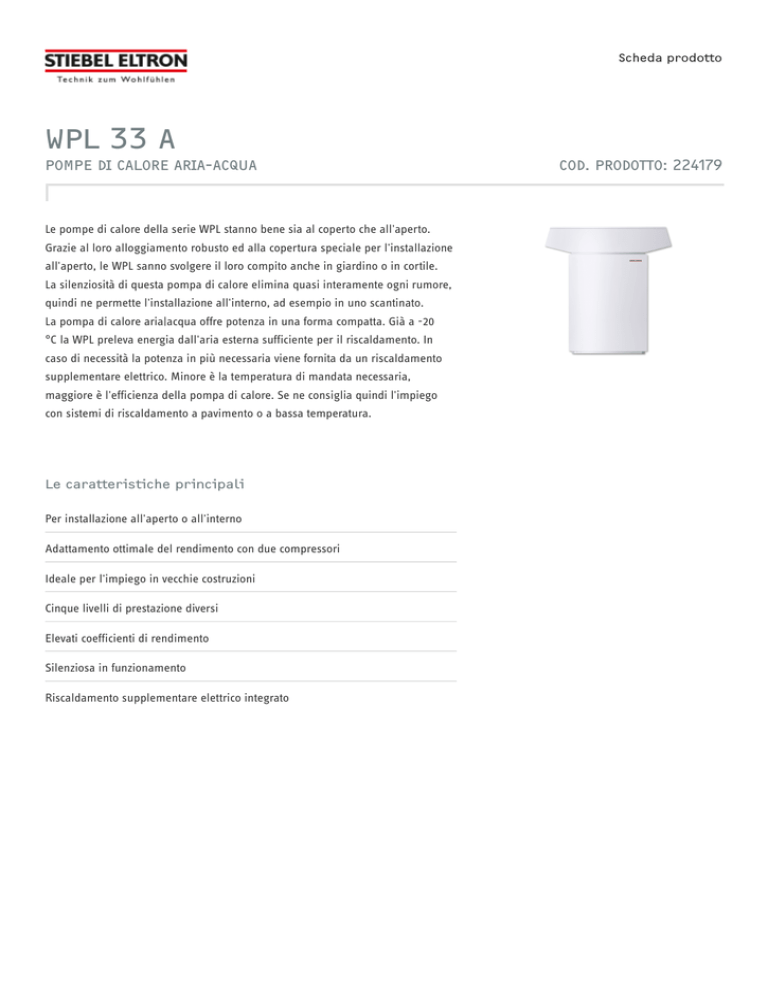 STIEBEL ELTRON
Technik zum Wohlfühlen

Scheda prodotto

WPL 33 A

POMPE DI CALORE ARIA-ACQUA

COD. PRODOTTO: 224179

Le pompe di calore della serie WPL stanno bene sia al coperto che all'aperto. Grazie al loro alloggiamento robusto ed alla copertura speciale per l'installazione all'aperto, le WPL sanno svolgere il loro compito anche in giardino o in cortile. La silenziosità di questa pompa di calore elimina quasi interamente ogni rumore, quindi ne permette l'installazione all'interno, ad esempio in uno scantinato. La pompa di calore arialacqua offre potenza in una forma compatta. Già a -20 °C la WPL preleva energia dall'aria esterna sufficiente per il riscaldamento. In caso di necessità la potenza in più necessaria viene fornita da un riscaldamento supplementare elettrico. Minore è la temperatura di mandata necessaria, maggiore è l'efficienza della pompa di calore. Se ne consiglia quindi l'impiego con sistemi di riscaldamento a pavimento o a bassa temperatura.

Le caratteristiche principali

Per installazione all'aperto o all'interno

Adattamento ottimale del rendimento con due compressori

Ideale per l'impiego in vecchie costruzioni

Cinque livelli di prestazione diversi

Elevati coefficienti di rendimento

Silenziosa in funzionamento

Riscaldamento supplementare elettrico integrato